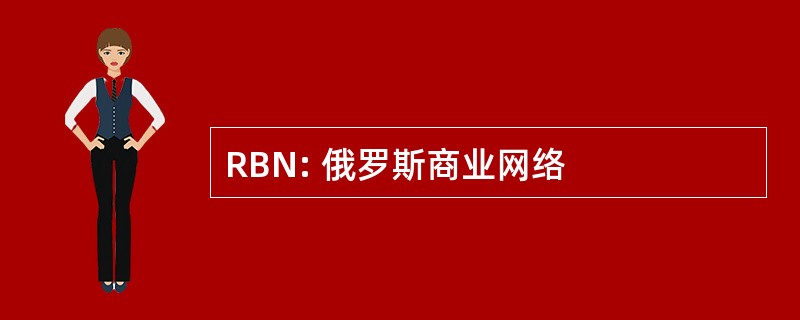 RBN: 俄罗斯商业网络